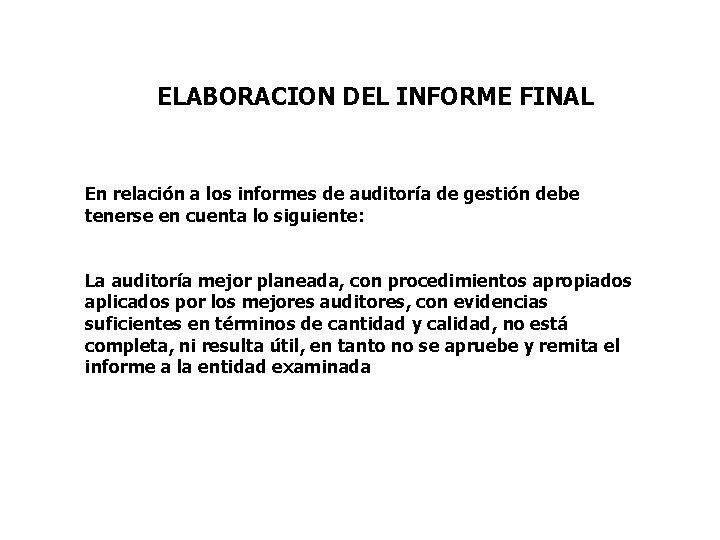 ELABORACION DEL INFORME FINAL

En relación a los informes de auditoría de gestión debe tenerse en cuenta lo siguiente:

La auditoría mejor planeada, con procedimientos apropiados aplicados por los mejores auditores, con evidencias suficientes en términos de cantidad y calidad, no está completa, ni resulta útil, en tanto no se apruebe y remita el informe a la entidad examinada